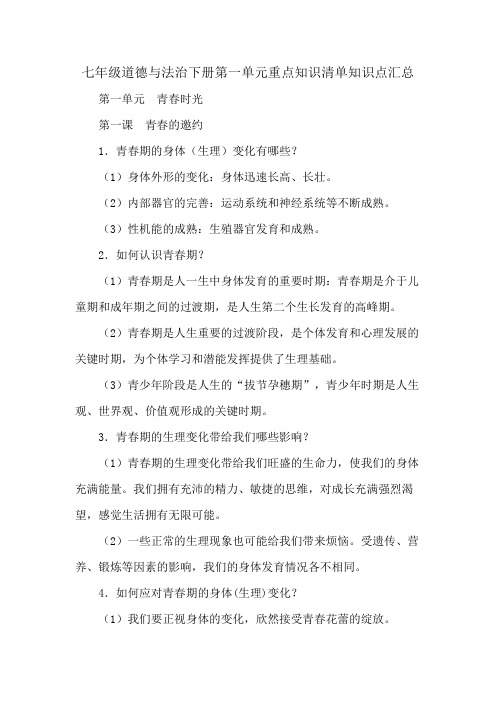 七年级道德与法治下册第一单元重点知识清单知识点汇总

第一单元　青春时光

第一课　青春的邀约

1．青春期的身体（生理）变化有哪些？

（1）身体外形的变化：身体迅速长高、长壮。

（2）内部器官的完善：运动系统和神经系统等不断成熟。

（3）性机能的成熟：生殖器官发育和成熟。

2．如何认识青春期？

（1）青春期是人一生中身体发育的重要时期：青春期是介于儿童期和成年期之间的过渡期，是人生第二个生长发育的高峰期。

（2）青春期是人生重要的过渡阶段，是个体发育和心理发展的关键时期，为个体学习和潜能发挥提供了生理基础。

（3）青少年阶段是人生的“拔节孕穗期”，青少年时期是人生观、世界观、价值观形成的关键时期。

3．青春期的生理变化带给我们哪些影响？

（1）青春期的生理变化带给我们旺盛的生命力，使我们的身体充满能量。我们拥有充沛的精力、敏捷的思维，对成长充满强烈渴望，感觉生活拥有无限可能。

（2）一些正常的生理现象也可能给我们带来烦恼。受遗传、营养、锻炼等因素的影响，我们的身体发育情况各不相同。

4．如何应对青春期的身体(生理)变化？

（1）我们要正视身体的变化，欣然接受青春花蕾的绽放。